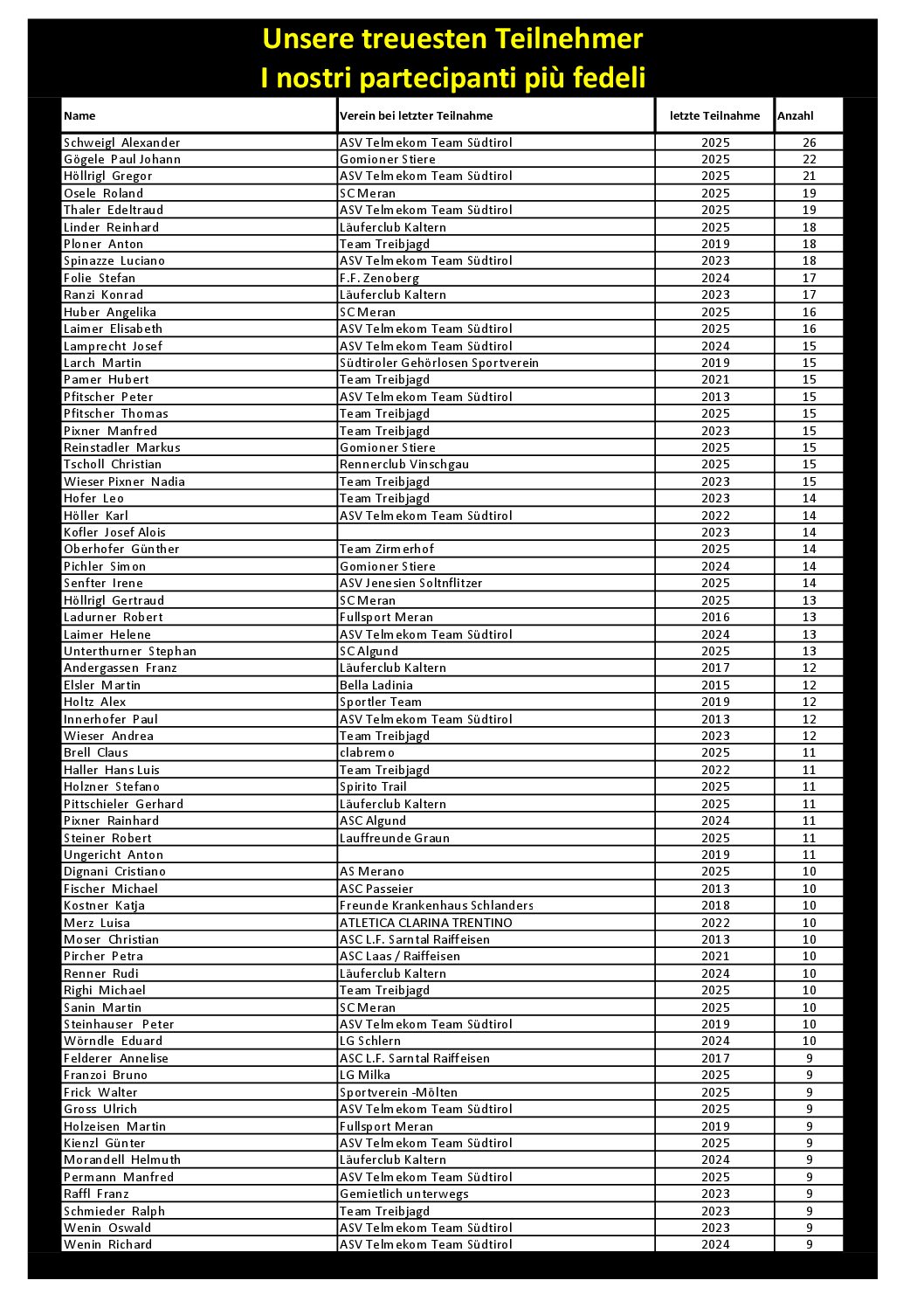 Unsere treuesten Teilnehmer
I nostri partecipanti più fedeli

| Name | Verein bei letzter Teilnahme | letzte Teilnahme | Anzahl |
|---|---|---|---|
| Schweigl Alexander | ASV Telmekom Team Südtirol | 2025 | 26 |
| Gögele Paul Johann | Gomioner Stiere | 2025 | 22 |
| Höllrigl Gregor | ASV Telmekom Team Südtirol | 2025 | 21 |
| Osele Roland | SC Meran | 2025 | 19 |
| Thaler Edeltraud | ASV Telmekom Team Südtirol | 2025 | 19 |
| Linder Reinhard | Läuferclub Kaltern | 2025 | 18 |
| Ploner Anton | Team Treibjagd | 2019 | 18 |
| Spinazze Luciano | ASV Telmekom Team Südtirol | 2023 | 18 |
| Folie Stefan | F.F. Zenoberg | 2024 | 17 |
| Ranzi Konrad | Läuferclub Kaltern | 2023 | 17 |
| Huber Angelika | SC Meran | 2025 | 16 |
| Laimer Elisabeth | ASV Telmekom Team Südtirol | 2025 | 16 |
| Lamprecht Josef | ASV Telmekom Team Südtirol | 2024 | 15 |
| Larch Martin | Südtiroler Gehörlosen Sportverein | 2019 | 15 |
| Pamer Hubert | Team Treibjagd | 2021 | 15 |
| Pfitscher Peter | ASV Telmekom Team Südtirol | 2013 | 15 |
| Pfitscher Thomas | Team Treibjagd | 2025 | 15 |
| Pixner Manfred | Team Treibjagd | 2023 | 15 |
| Reinstadler Markus | Gomioner Stiere | 2025 | 15 |
| Tscholl Christian | Rennerclub Vinschgau | 2025 | 15 |
| Wieser Pixner Nadia | Team Treibjagd | 2023 | 15 |
| Hofer Leo | Team Treibjagd | 2023 | 14 |
| Höller Karl | ASV Telmekom Team Südtirol | 2022 | 14 |
| Kofler Josef Alois | | 2023 | 14 |
| Oberhofer Günther | Team Zirmerhof | 2025 | 14 |
| Pichler Simon | Gomioner Stiere | 2024 | 14 |
| Senfter Irene | ASV Jenesien Soltnflitzer | 2025 | 14 |
| Höllrigl Gertraud | SC Meran | 2025 | 13 |
| Ladurner Robert | Fullsport Meran | 2016 | 13 |
| Laimer Helene | ASV Telmekom Team Südtirol | 2024 | 13 |
| Unterthurner Stephan | SC Algund | 2025 | 13 |
| Andergassen Franz | Läuferclub Kaltern | 2017 | 12 |
| Elsler Martin | Bella Ladinia | 2015 | 12 |
| Holtz Alex | Sportler Team | 2019 | 12 |
| Innerhofer Paul | ASV Telmekom Team Südtirol | 2013 | 12 |
| Wieser Andrea | Team Treibjagd | 2023 | 12 |
| Brell Claus | clabremo | 2025 | 11 |
| Haller Hans Luis | Team Treibjagd | 2022 | 11 |
| Holzner Stefano | Spirito Trail | 2025 | 11 |
| Pittschieler Gerhard | Läuferclub Kaltern | 2025 | 11 |
| Pixner Rainhard | ASC Algund | 2024 | 11 |
| Steiner Robert | Lauffreunde Graun | 2025 | 11 |
| Ungericht Anton | | 2019 | 11 |
| Dignani Cristiano | AS Merano | 2025 | 10 |
| Fischer Michael | ASC Passeier | 2013 | 10 |
| Kostner Katja | Freunde Krankenhaus Schlanders | 2018 | 10 |
| Merz Luisa | ATLETICA CLARINA TRENTINO | 2022 | 10 |
| Moser Christian | ASC L.F. Sarntal Raiffeisen | 2013 | 10 |
| Pircher Petra | ASC Laas / Raiffeisen | 2021 | 10 |
| Renner Rudi | Läuferclub Kaltern | 2024 | 10 |
| Righi Michael | Team Treibjagd | 2025 | 10 |
| Sanin Martin | SC Meran | 2025 | 10 |
| Steinhauser Peter | ASV Telmekom Team Südtirol | 2019 | 10 |
| Wörndle Eduard | LG Schlern | 2024 | 10 |
| Felderer Annelise | ASC L.F. Sarntal Raiffeisen | 2017 | 9 |
| Franzoi Bruno | LG Milka | 2025 | 9 |
| Frick Walter | Sportverein -Mölten | 2025 | 9 |
| Gross Ulrich | ASV Telmekom Team Südtirol | 2025 | 9 |
| Holzeisen Martin | Fullsport Meran | 2019 | 9 |
| Kienzl Günter | ASV Telmekom Team Südtirol | 2025 | 9 |
| Morandell Helmuth | Läuferclub Kaltern | 2024 | 9 |
| Permann Manfred | ASV Telmekom Team Südtirol | 2025 | 9 |
| Raffl Franz | Gemietlich unterwegs | 2023 | 9 |
| Schmieder Ralph | Team Treibjagd | 2023 | 9 |
| Wenin Oswald | ASV Telmekom Team Südtirol | 2023 | 9 |
| Wenin Richard | ASV Telmekom Team Südtirol | 2024 | 9 |